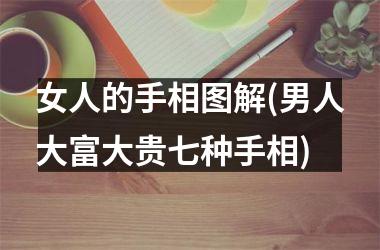 女人的手相图解(男人大富大贵七种手相)